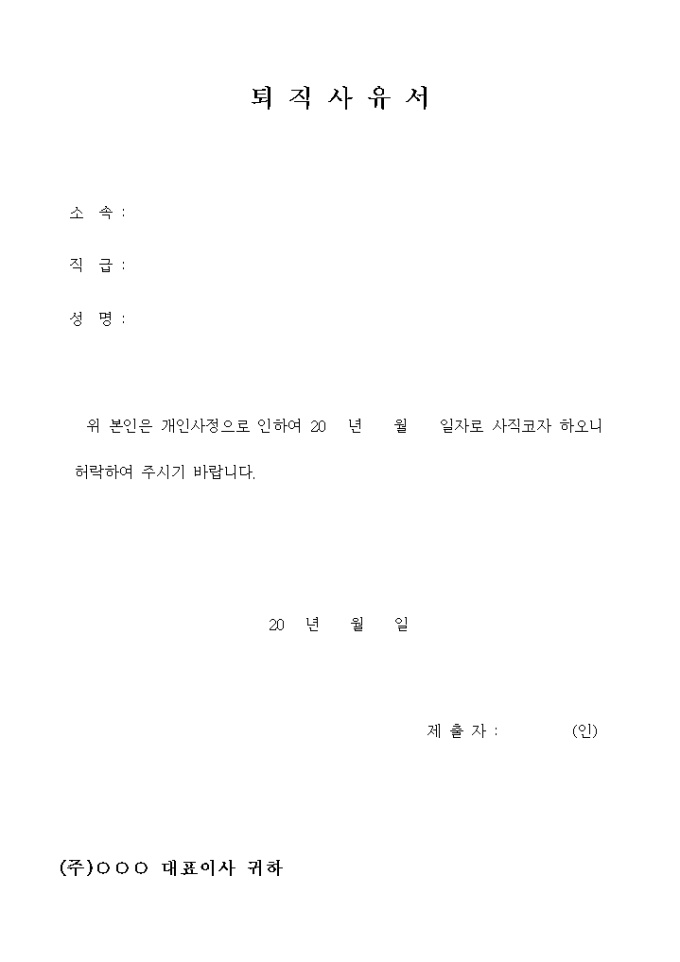 퇴 직 사 유 서

소 속 :

직 급 :

성 명 :

위 본인은 개인사정으로 인하여 20 년 월 일자로 사직코자 하오니 허락하여 주시기 바랍니다.

20 년 월 일

제 출 자 : (인)

(주)○○○ 대표이사 귀하